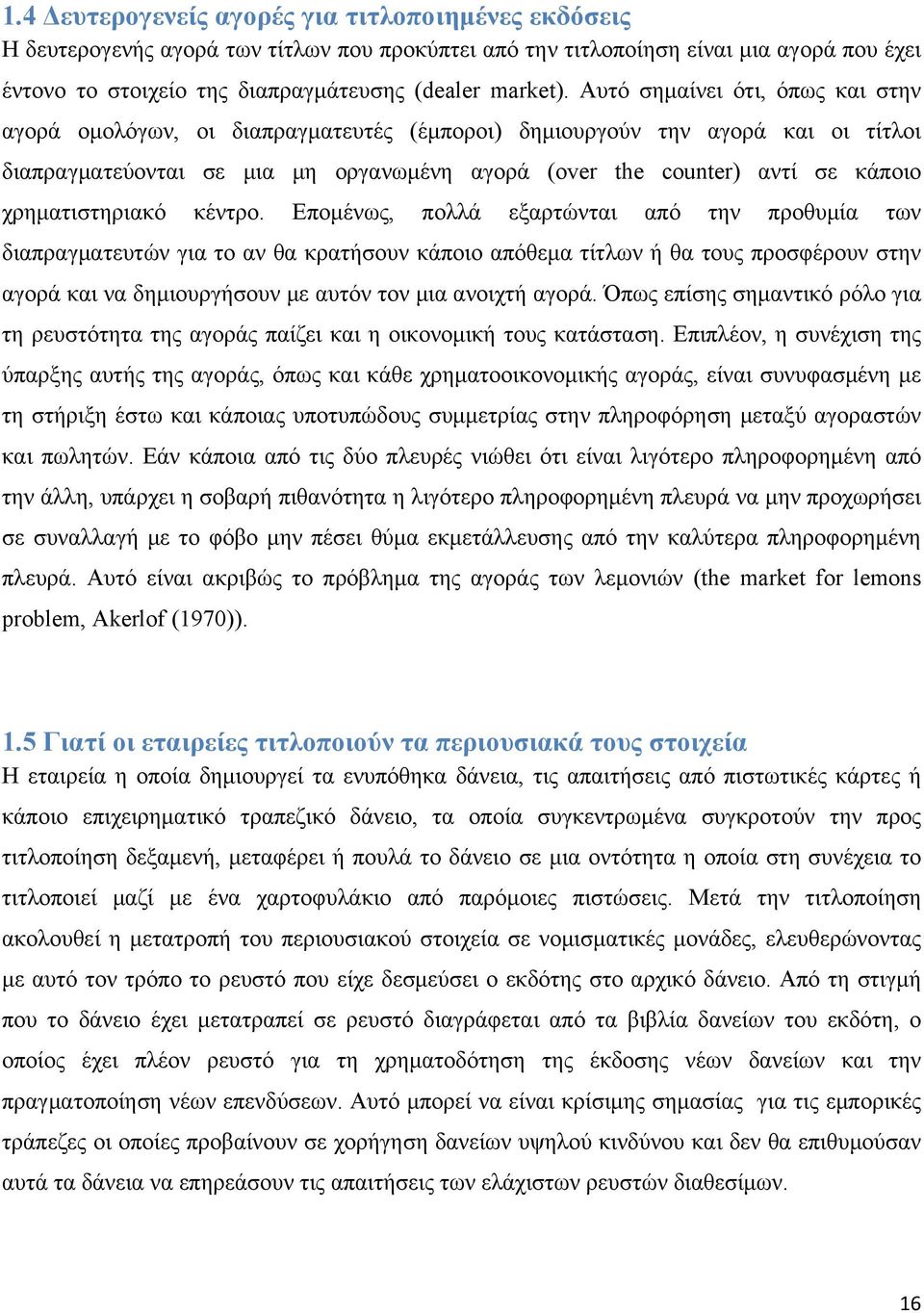 1.4 Δευτερογενείς αγορές για τιτλοποιημένες εκδόσεις
Η δευτερογενής αγορά των τίτλων που προκύπτει από την τιτλοποίηση είναι μια αγορά που έχει έντονο το στοιχείο της διαπραγμάτευσης (dealer market). Αυτό σημαίνει ότι, όπως και στην αγορά ομολόγων, οι διαπραγματευτές (έμποροι) δημιουργούν την αγορά και οι τίτλοι διαπραγματεύονται σε μια μη οργανωμένη αγορά (over the counter) αντί σε κάποιο χρηματιστηριακό κέντρο. Επομένως, πολλά εξαρτώνται από την προθυμία των διαπραγματευτών για το αν θα κρατήσουν κάποιο απόθεμα τίτλων ή θα τους προσφέρουν στην αγορά και να δημιουργήσουν με αυτόν τον μια ανοιχτή αγορά. Όπως επίσης σημαντικό ρόλο για τη ρευστότητα της αγοράς παίζει και η οικονομική τους κατάσταση. Επιπλέον, η συνέχιση της ύπαρξης αυτής της αγοράς, όπως και κάθε χρηματοοικονομικής αγοράς, είναι συνυφασμένη με τη στήριξη έστω και κάποιας υποτυπώδους συμμετρίας στην πληροφόρηση μεταξύ αγοραστών και πωλητών. Εάν κάποια από τις δύο πλευρές νιώθει ότι είναι λιγότερο πληροφορημένη από την άλλη, υπάρχει η σοβαρή πιθανότητα η λιγότερο πληροφορημένη πλευρά να μην προχωρήσει σε συναλλαγή με το φόβο μην πέσει θύμα εκμετάλλευσης από την καλύτερα πληροφορημένη πλευρά. Αυτό είναι ακριβώς το πρόβλημα της αγοράς των λεμονιών (the market for lemons problem, Akerlof (1970)).

1.5 Γιατί οι εταιρείες τιτλοποιούν τα περιουσιακά τους στοιχεία
Η εταιρεία η οποία δημιουργεί τα ενυπόθηκα δάνεια, τις απαιτήσεις από πιστωτικές κάρτες ή κάποιο επιχειρηματικό τραπεζικό δάνειο, τα οποία συγκεντρωμένα συγκροτούν την προς τιτλοποίηση δεξαμενή, μεταφέρει ή πουλά το δάνειο σε μια οντότητα η οποία στη συνέχεια το τιτλοποιεί μαζί με ένα χαρτοφυλάκιο από παρόμοιες πιστώσεις. Μετά την τιτλοποίηση ακολουθεί η μετατροπή του περιουσιακού στοιχεία σε νομισματικές μονάδες, ελευθερώνοντας με αυτό τον τρόπο το ρευστό που είχε δεσμεύσει ο εκδότης στο αρχικό δάνειο. Από τη στιγμή που το δάνειο έχει μετατραπεί σε ρευστό διαγράφεται από τα βιβλία δανείων του εκδότη, ο οποίος έχει πλέον ρευστό για τη χρηματοδότηση της έκδοσης νέων δανείων και την πραγματοποίηση νέων επενδύσεων. Αυτό μπορεί να είναι κρίσιμης σημασίας για τις εμπορικές τράπεζες οι οποίες προβαίνουν σε χορήγηση δανείων υψηλού κινδύνου και δεν θα επιθυμούσαν αυτά τα δάνεια να επηρεάσουν τις απαιτήσεις των ελάχιστων ρευστών διαθεσίμων.

16